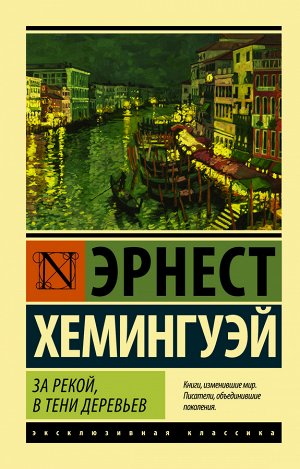 N

ЭРНЕСТ

ХЕМИНГУЭЙ

ЗА РЕКОЙ, В ТЕНИ ДЕРЕВЬЕВ

Книги, изменившие мир. Писатели, объединившие поколения.

ЭКСКЛЮЗИВНАЯ КЛАССИКА